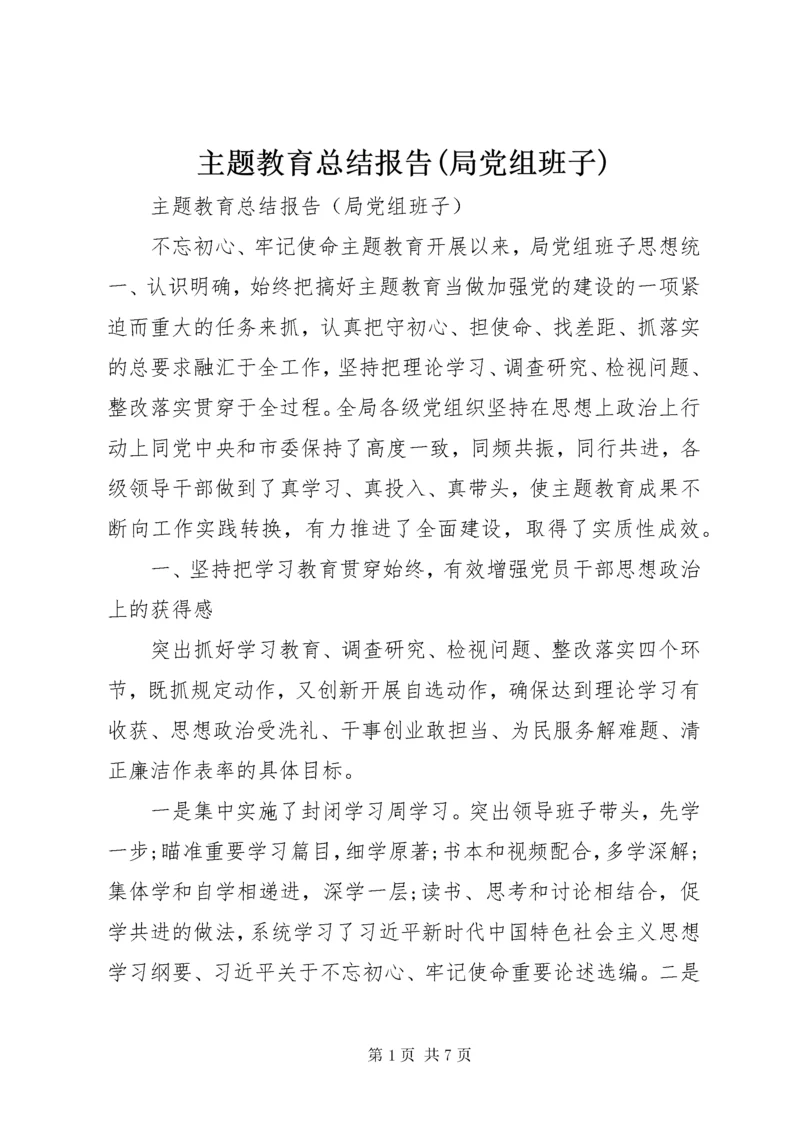 主题教育总结报告(局党组班子)

主题教育总结报告（局党组班子）

不忘初心、牢记使命主题教育开展以来，局党组班子思想统一、认识明确，始终把搞好主题教育当做加强党的建设的一项紧迫而重大的任务来抓，认真把守初心、担使命、找差距、抓落实的总要求融汇于全工作，坚持把理论学习、调查研究、检视问题、整改落实贯穿于全过程。全局各级党组织坚持在思想上政治上行动上同党中央和市委保持了高度一致，同频共振，同行共进，各级领导干部做到了真学习、真投入、真带头，使主题教育成果不断向工作实践转换，有力推进了全面建设，取得了实质性成效。

一、坚持把学习教育贯穿始终，有效增强党员干部思想政治上的获得感

突出抓好学习教育、调查研究、检视问题、整改落实四个环节，既抓规定动作，又创新开展自选动作，确保达到理论学习有收获、思想政治受洗礼、干事创业敢担当、为民服务解难题、清正廉洁作表率的具体目标。

一是集中实施了封闭学习周学习。突出领导班子带头，先学一步;瞄准重要学习篇目，细学原著;书本和视频配合，多学深解;集体学和自学相递进，深学一层;读书、思考和讨论相结合，促学共进的做法，系统学习了习近平新时代中国特色社会主义思想学习纲要、习近平关于不忘初心、牢记使命重要论述选编。二是

第 1 页 共 7 页